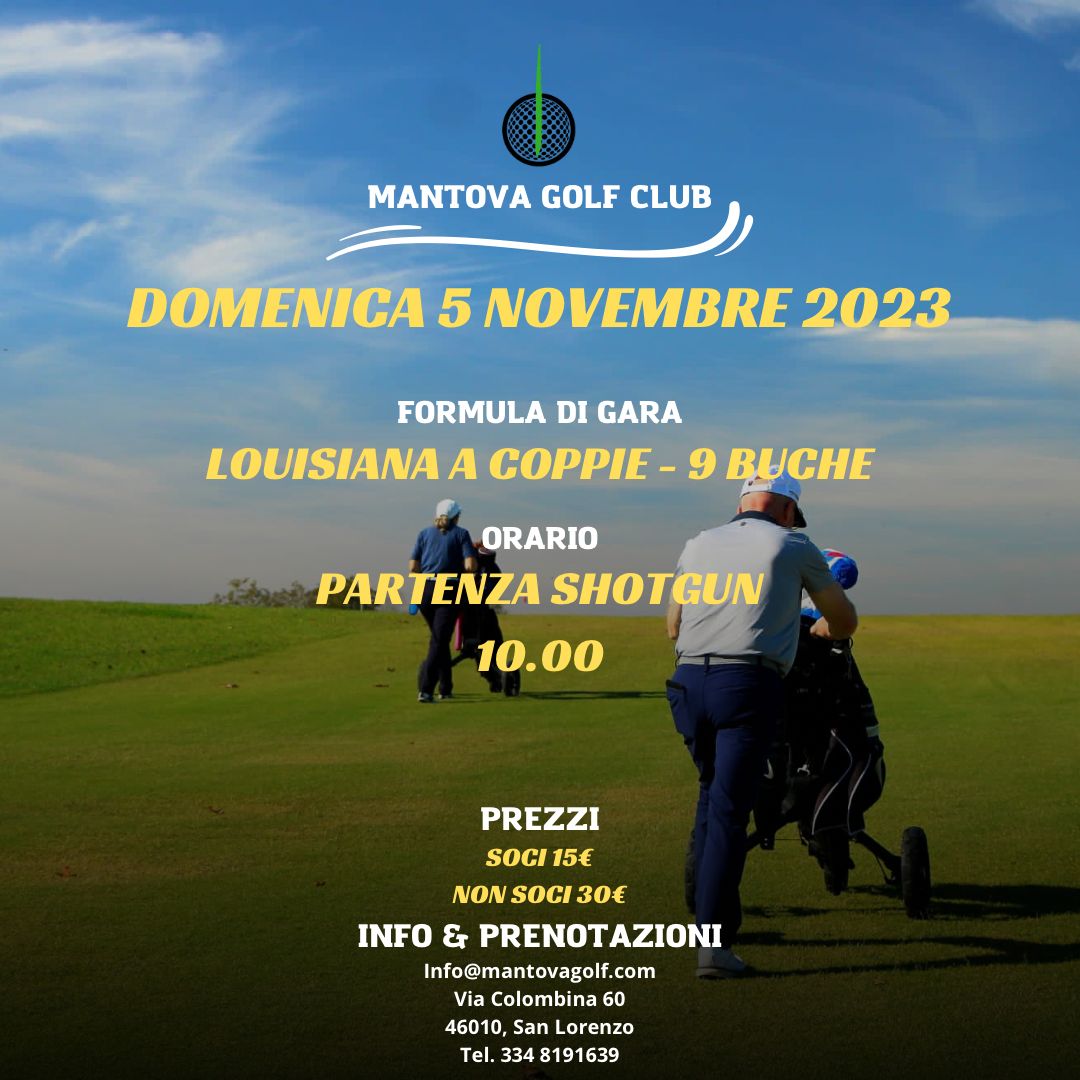 MANTOVA GOLF CLUB

DOMENICA 5 NOVEMBRE 2023

FORMULA DI GARA

LOUISIANA A COPPIE - 9 BUCHE

ORARIO

PARTENZA SHOTGUN

10.00

PREZZI

SOCI 15€

NON SOCI 30€

INFO & PRENOTAZIONI

Info@mantovagolf.com

Via Colombina 60

46010, San Lorenzo

Tel. 334 8191639